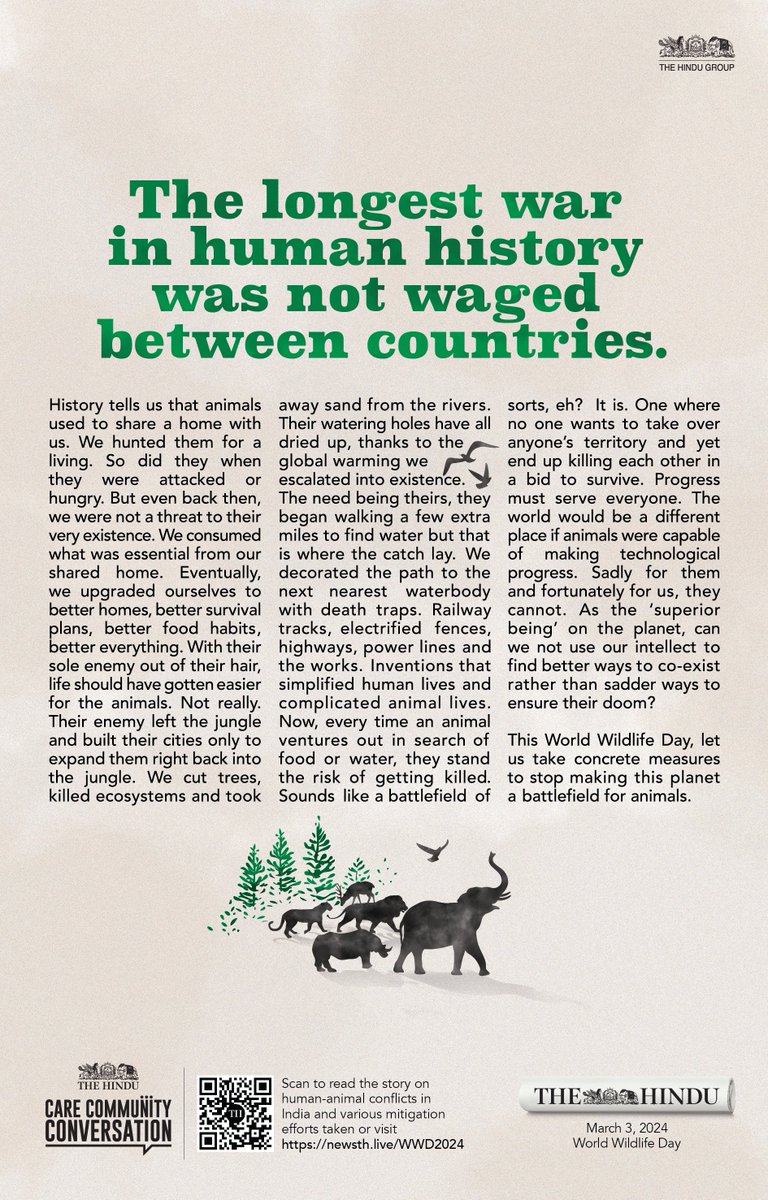 THE HINDU GROUP

The longest war in human history was not waged between countries.

History tells us that animals used to share a home with us. We hunted them for a living. So did they when they were attacked or hungry. But even back then, we were not a threat to their very existence. We consumed what was essential from our shared home. Eventually, we upgraded ourselves to better homes, better survival plans, better food habits, better everything. With their sole enemy out of their hair, life should have gotten easier for the animals. Not really. Their enemy left the jungle and built their cities only to expand them right back into the jungle. We cut trees, killed ecosystems and took away sand from the rivers. Their watering holes have all dried up, thanks to the global warming we escalated into existence. The need being theirs, they began walking a few extra miles to find water but that is where the catch lay. We decorated the path to the next nearest waterbody with death traps. Railway tracks, electrified fences, highways, power lines and the works. Inventions that simplified human lives and complicated animal lives. Now, every time an animal ventures out in search of food or water, they stand the risk of getting killed. Sounds like a battlefield of sorts, eh? It is. One where no one wants to take over anyone's territory and yet end up killing each other in a bid to survive. Progress must serve everyone. The world would be a different place if animals were capable of making technological progress. Sadly for them and fortunately for us, they cannot. As the 'superior being' on the planet, can we not use our intellect to find better ways to co-exist rather than sadder ways to ensure their doom?

This World Wildlife Day, let us take concrete measures to stop making this planet a battlefield for animals.

THE HINDU
CARE COMMUNITY CONVERSATION

Scan to read the story on human-animal conflicts in India and various mitigation efforts taken or visit https://newsth.live/WWD2024

THE HINDU
March 3, 2024
World Wildlife Day